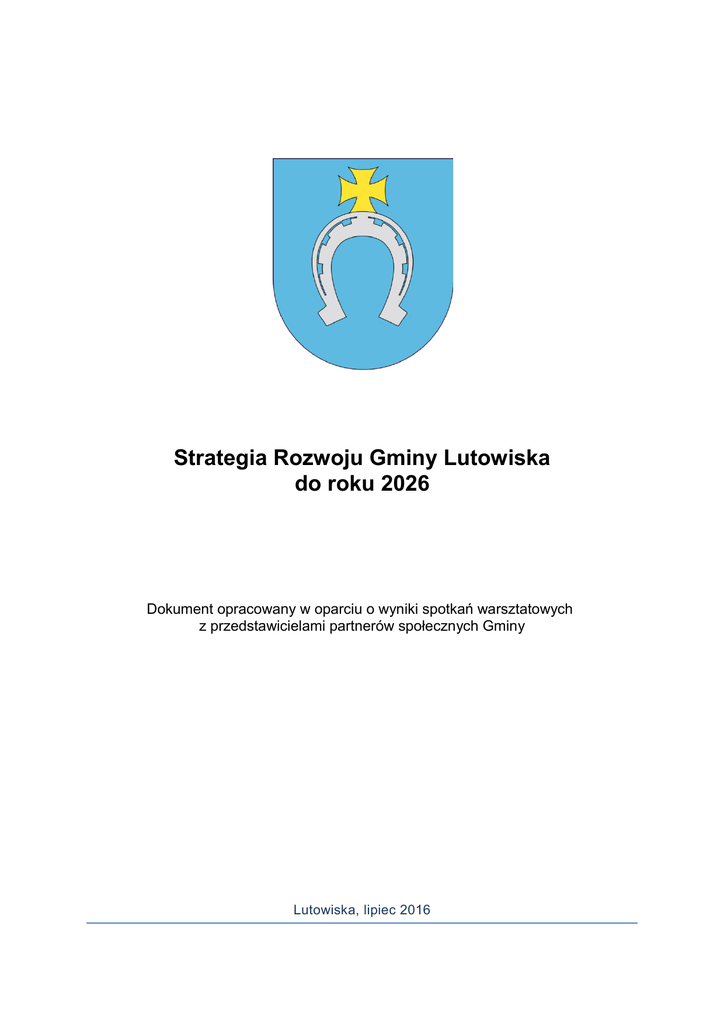 Strategia Rozwoju Gminy Lutowiska
do roku 2026

Dokument opracowany w oparciu o wyniki spotkań warsztatowych z przedstawicielami partnerów społecznych Gminy

Lutowiska, lipiec 2016